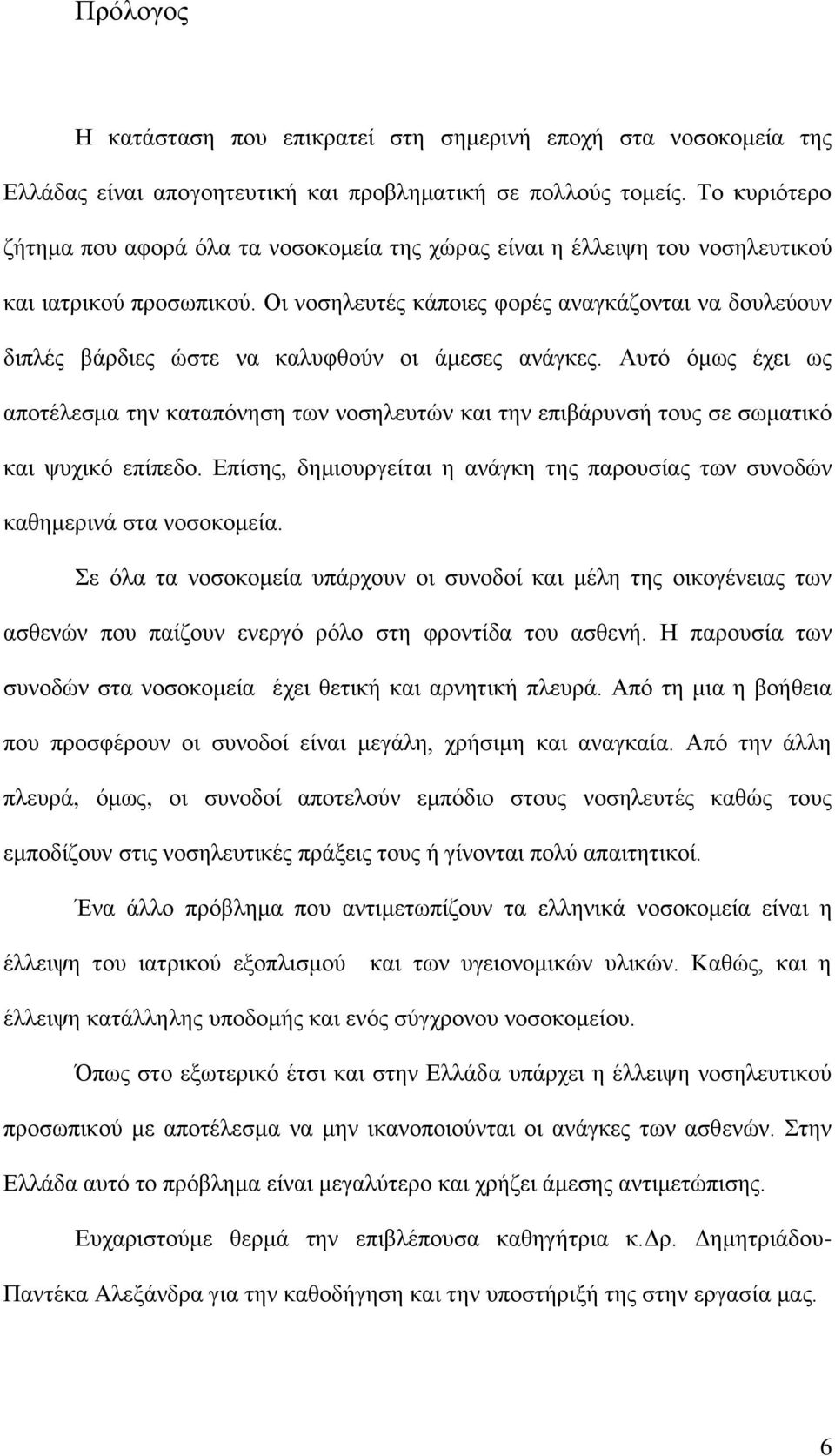 Πρόλογος

Η κατάσταση που επικρατεί στη σημερινή εποχή στα νοσοκομεία της Ελλάδας είναι απογοητευτική και προβληματική σε πολλούς τομείς. Το κυριότερο ζήτημα που αφορά όλα τα νοσοκομεία της χώρας είναι η έλλειψη του νοσηλευτικού και ιατρικού προσωπικού. Οι νοσηλευτές κάποιες φορές αναγκάζονται να δουλεύουν διπλές βάρδιες ώστε να καλυφθούν οι άμεσες ανάγκες. Αυτό όμως έχει ως αποτέλεσμα την καταπόνηση των νοσηλευτών και την επιβάρυνσή τους σε σωματικό και ψυχικό επίπεδο. Επίσης, δημιουργείται η ανάγκη της παρουσίας των συνοδών καθημερινά στα νοσοκομεία.

Σε όλα τα νοσοκομεία υπάρχουν οι συνοδοί και μέλη της οικογένειας των ασθενών που παίζουν ενεργό ρόλο στη φροντίδα του ασθενή. Η παρουσία των συνοδών στα νοσοκομεία έχει θετική και αρνητική πλευρά. Από τη μια η βοήθεια που προσφέρουν οι συνοδοί είναι μεγάλη, χρήσιμη και αναγκαία. Από την άλλη πλευρά, όμως, οι συνοδοί αποτελούν εμπόδιο στους νοσηλευτές καθώς τους εμποδίζουν στις νοσηλευτικές πράξεις τους ή γίνονται πολύ απαιτητικοί.

Ένα άλλο πρόβλημα που αντιμετωπίζουν τα ελληνικά νοσοκομεία είναι η έλλειψη του ιατρικού εξοπλισμού και των υγειονομικών υλικών. Καθώς, και η έλλειψη κατάλληλης υποδομής και ενός σύγχρονου νοσοκομείου.

Όπως στο εξωτερικό έτσι και στην Ελλάδα υπάρχει η έλλειψη νοσηλευτικού προσωπικού με αποτέλεσμα να μην ικανοποιούνται οι ανάγκες των ασθενών. Στην Ελλάδα αυτό το πρόβλημα είναι μεγαλύτερο και χρήζει άμεσης αντιμετώπισης.

Ευχαριστούμε θερμά την επιβλέπουσα καθηγήτρια κ.Δρ. Δημητριάδου-Παντέκα Αλεξάνδρα για την καθοδήγηση και την υποστήριξή της στην εργασία μας.

6